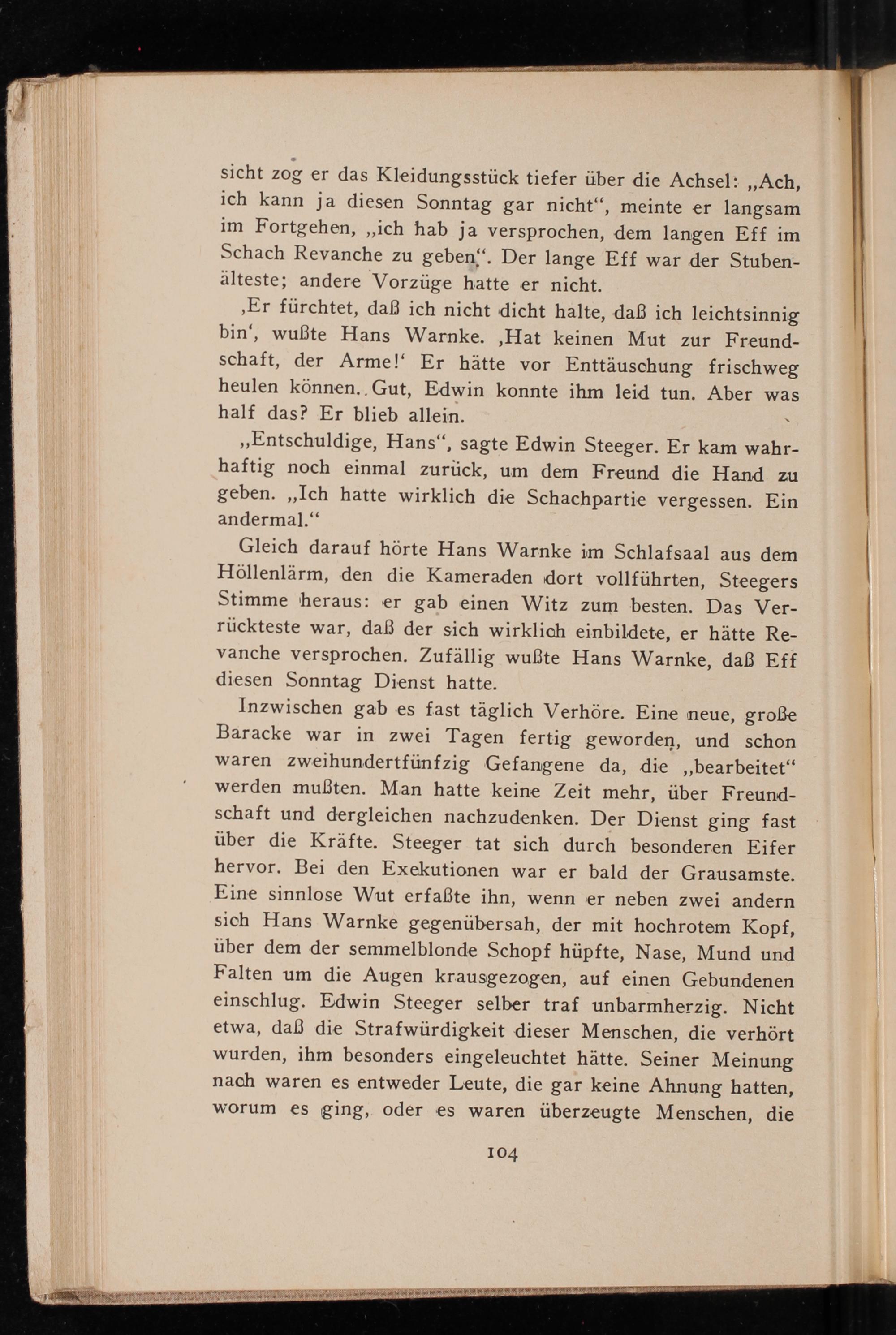 sicht zog er das Kleidungsstück tiefer über die Achsel: „Ach, ich kann ja diesen Sonntag gar nicht“, meinte er langsam im Fortgehen, „ich hab ja versprochen, dem langen Eff im Schach Revanche zu geben“. Der lange Eff war der Stubenälteste; andere Vorzüge hatte er nicht.

‚Er fürchtet, daß ich nicht dicht halte, daß ich leichtsinnig bin‘, wußte Hans Warnke. ‚Hat keinen Mut zur Freundschaft, der Arme!‘ Er hätte vor Enttäuschung frischweg heulen können. Gut, Edwin konnte ihm leid tun. Aber was half das? Er blieb allein.

„Entschuldige, Hans“, sagte Edwin Steeger. Er kam wahrhaftig noch einmal zurück, um dem Freund die Hand zu geben. „Ich hatte wirklich die Schachpartie vergessen. Ein andermal.“

Gleich darauf hörte Hans Warnke im Schlafsaal aus dem Höllenlärm, den die Kameraden dort vollführten, Steegers Stimme heraus: er gab einen Witz zum besten. Das Verrückteste war, daß der sich wirklich einbildete, er hätte Revanche versprochen. Zufällig wußte Hans Warnke, daß Eff diesen Sonntag Dienst hatte.

Inzwischen gab es fast täglich Verhöre. Eine neue, große Baracke war in zwei Tagen fertig geworden, und schon waren zweihundertfünfzig Gefangene da, die „bearbeitet“ werden mußten. Man hatte keine Zeit mehr, über Freundschaft und dergleichen nachzudenken. Der Dienst ging fast über die Kräfte. Steeger tat sich durch besonderen Eifer hervor. Bei den Exekutionen war er bald der Grausamste. Eine sinnlose Wut erfaßte ihn, wenn er neben zwei andern sich Hans Warnke gegenübersah, der mit hochrotem Kopf, über dem der semmelblonde Schopf hüpfte, Nase, Mund und Falten um die Augen krausgezogen, auf einen Gebundenen einschlug. Edwin Steeger selber traf unbarmherzig. Nicht etwa, daß die Strafwürdigkeit dieser Menschen, die verhört wurden, ihm besonders eingeleuchtet hätte. Seiner Meinung nach waren es entweder Leute, die gar keine Ahnung hatten, worum es ging, oder es waren überzeugte Menschen, die

104